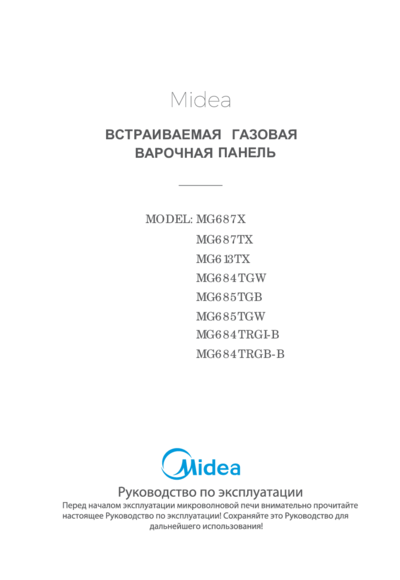 Midea

ВСТРАИВАЕМАЯ ГАЗОВАЯ ВАРОЧНАЯ ПАНЕЛЬ

MODEL: MG687X
MG687TX
MG613TX
MG684TGW
MG685TGB
MG685TGW
MG684TRGI-B
MG684TRGB-B

Midea

Руководство по эксплуатации

Перед началом эксплуатации микроволновой печи внимательно прочитайте настоящее Руководство по эксплуатации! Сохраняйте это Руководство для дальнейшего использования!